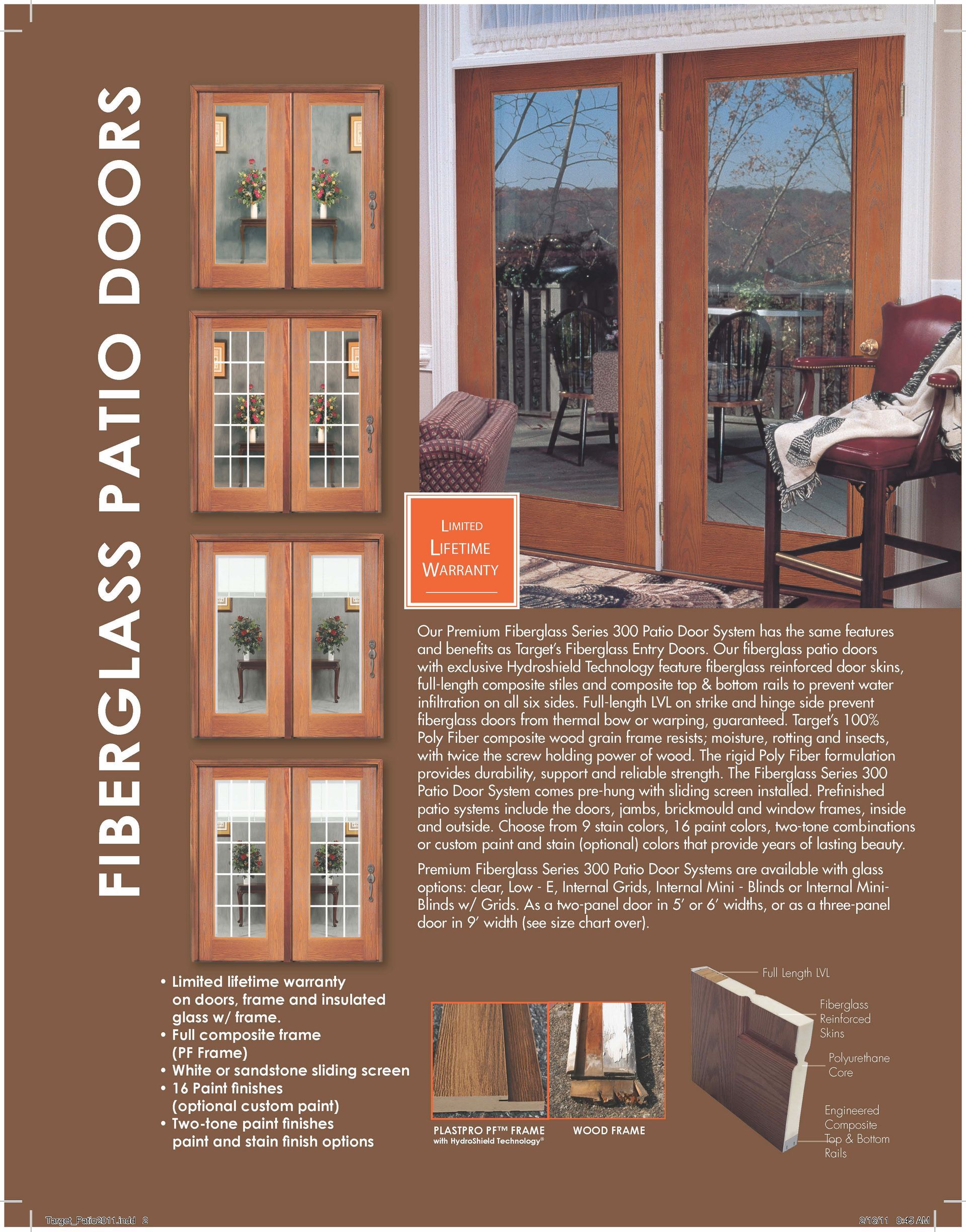 FIBERGLASS PATIO DOORS

LIMITED
LIFETIME
WARRANTY

Our Premium Fiberglass Series 300 Patio Door System has the same features and benefits as Target's Fiberglass Entry Doors. Our fiberglass patio doors with exclusive Hydroshield Technology feature fiberglass reinforced door skins, full-length composite stiles and composite top & bottom rails to prevent water infiltration on all six sides. Full-length LVL on strike and hinge side prevent fiberglass doors from thermal bow or warping, guaranteed. Target's 100% Poly Fiber composite wood grain frame resists; moisture, rotting and insects, with twice the screw holding power of wood. The rigid Poly Fiber formulation provides durability, support and reliable strength. The Fiberglass Series 300 Patio Door System comes pre-hung with sliding screen installed. Prefinished patio systems include the doors, jambs, brickmould and window frames, inside and outside. Choose from 9 stain colors, 16 paint colors, two-tone combinations or custom paint and stain (optional) colors that provide years of lasting beauty.

Premium Fiberglass Series 300 Patio Door Systems are available with glass options: clear, Low - E, Internal Grids, Internal Mini - Blinds or Internal Mini-Blinds w/ Grids. As a two-panel door in 5' or 6' widths, or as a three-panel door in 9' width (see size chart over).

• Limited lifetime warranty on doors, frame and insulated glass w/ frame.
• Full composite frame (PF Frame)
• White or sandstone sliding screen
• 16 Paint finishes (optional custom paint)
• Two-tone paint finishes paint and stain finish options

PLASTPRO PF™ FRAME
with HydroShield Technology®

WOOD FRAME

Full Length LVL

Fiberglass
Reinforced
Skins

Polyurethane
Core

Engineered
Composite
Top & Bottom
Rails

Target_Patio2011.indd 2

2/16/11 8:45 AM